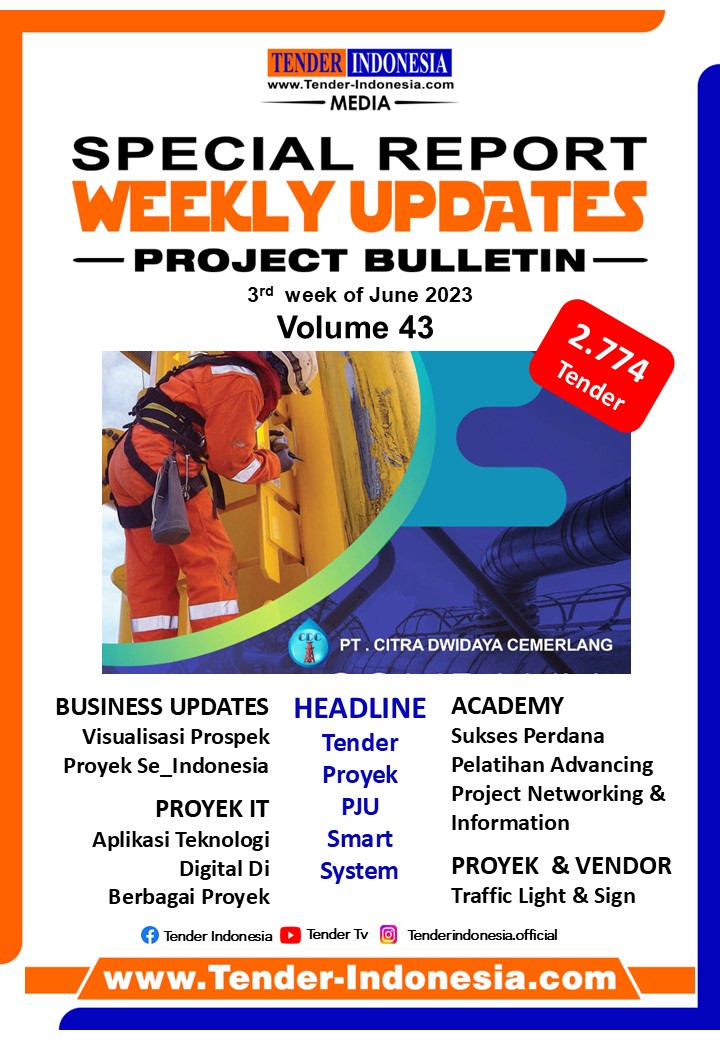 TENDER INDONESIA
www.Tender-Indonesia.com
MEDIA

SPECIAL REPORT
WEEKLY UPDATES
PROJECT BULLETIN

3rd week of June 2023

Volume 43

2.774
Tender

PT . CITRA DWIDAYA CEMERLANG

BUSINESS UPDATES
Visualisasi Prospek
Proyek Se_Indonesia

PROYEK IT
Aplikasi Teknologi
Digital Di
Berbagai Proyek

HEADLINE
Tender
Proyek
PJU
Smart
System

ACADEMY
Sukses Perdana
Pelatihan Advancing
Project Networking &
Information

PROYEK & VENDOR
Traffic Light & Sign

Tender Indonesia Tender Tv Tenderindonesia.official

www.Tender-Indonesia.com